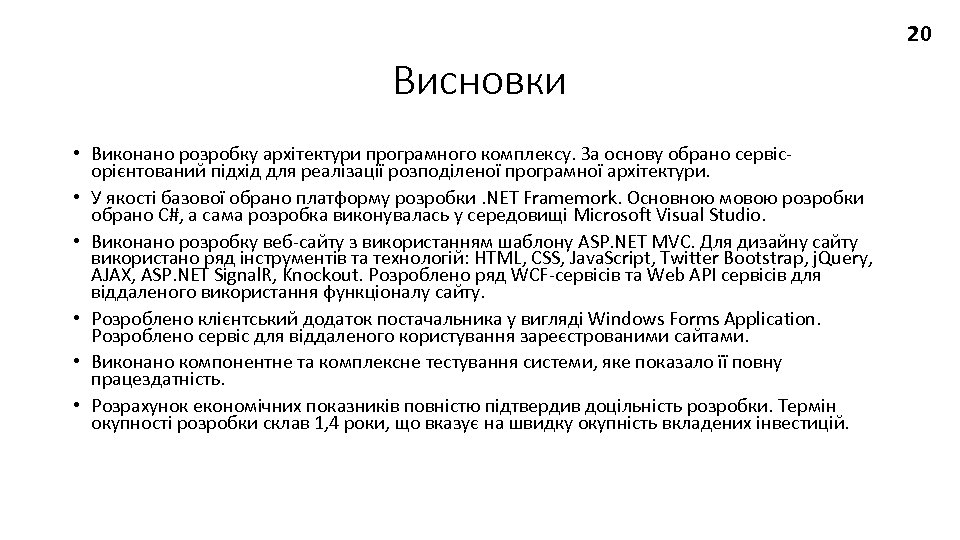 20

Висновки

• Виконано розробку архітектури програмного комплексу. За основу обрано сервіс-орієнтований підхід для реалізації розподіленої програмної архітектури.
• У якості базової обрано платформу розробки .NET Framemork. Основною мовою розробки обрано C#, а сама розробка виконувалась у середовищі Microsoft Visual Studio.
• Виконано розробку веб-сайту з використанням шаблону ASP.NET MVC. Для дизайну сайту використано ряд інструментів та технологій: HTML, CSS, JavaScript, Twitter Bootstrap, jQuery, AJAX, ASP.NET SignalR, Knockout. Розроблено ряд WCF-сервісів та Web API сервісів для віддаленого використання функціоналу сайту.
• Розроблено клієнтський додаток постачальника у вигляді Windows Forms Application. Розроблено сервіс для віддаленого користування зареєстрованими сайтами.
• Виконано компонентне та комплексне тестування системи, яке показало її повну працездатність.
• Розрахунок економічних показників повністю підтвердив доцільність розробки. Термін окупності розробки склав 1,4 роки, що вказує на швидку окупність вкладених інвестицій.